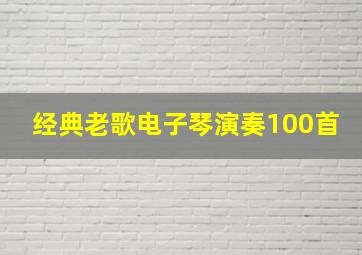 经典老歌电子琴演奏100首